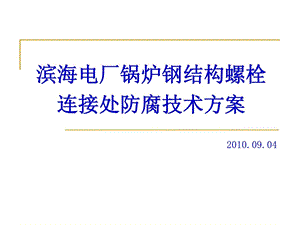 滨海电厂锅炉钢结构螺栓连接处防腐技术方案

2010.09.04